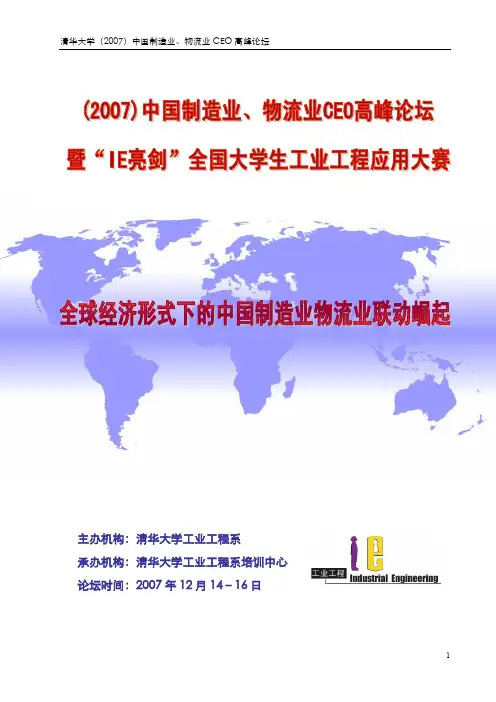 清华大学（2007）中国制造业、物流业CEO高峰论坛

(2007)中国制造业、物流业CEO高峰论坛

暨“IE亮剑”全国大学生工业工程应用大赛

全球经济形式下的中国制造业物流业联动崛起

主办机构：清华大学工业工程系

承办机构：清华大学工业工程系培训中心

论坛时间：2007年12月14-16日

工业工程

Industrial Engineering

1